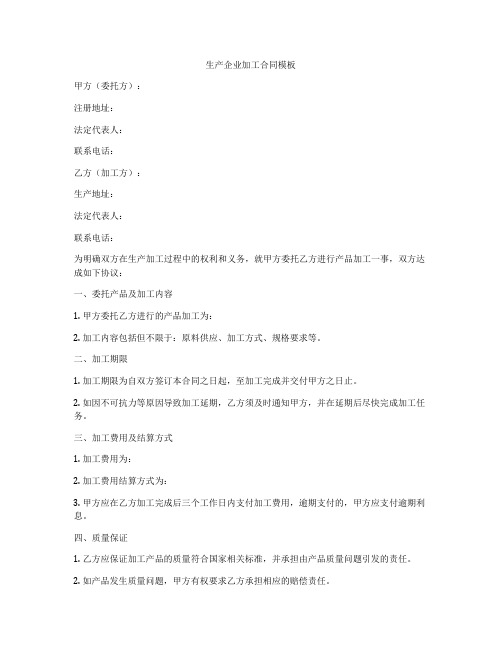 生产企业加工合同模板

甲方（委托方）：

注册地址：

法定代表人：

联系电话：

乙方（加工方）：

生产地址：

法定代表人：

联系电话：

为明确双方在生产加工过程中的权利和义务，就甲方委托乙方进行产品加工一事，双方达成如下协议：

一、委托产品及加工内容

1. 甲方委托乙方进行的产品加工为：

2. 加工内容包括但不限于：原料供应、加工方式、规格要求等。

二、加工期限

1. 加工期限为自双方签订本合同之日起，至加工完成并交付甲方之日止。

2. 如因不可抗力等原因导致加工延期，乙方须及时通知甲方，并在延期后尽快完成加工任务。

三、加工费用及结算方式

1. 加工费用为：

2. 加工费用结算方式为：

3. 甲方应在乙方加工完成后三个工作日内支付加工费用，逾期支付的，甲方应支付逾期利息。

四、质量保证

1. 乙方应保证加工产品的质量符合国家相关标准，并承担由产品质量问题引发的责任。

2. 如产品发生质量问题，甲方有权要求乙方承担相应的赔偿责任。